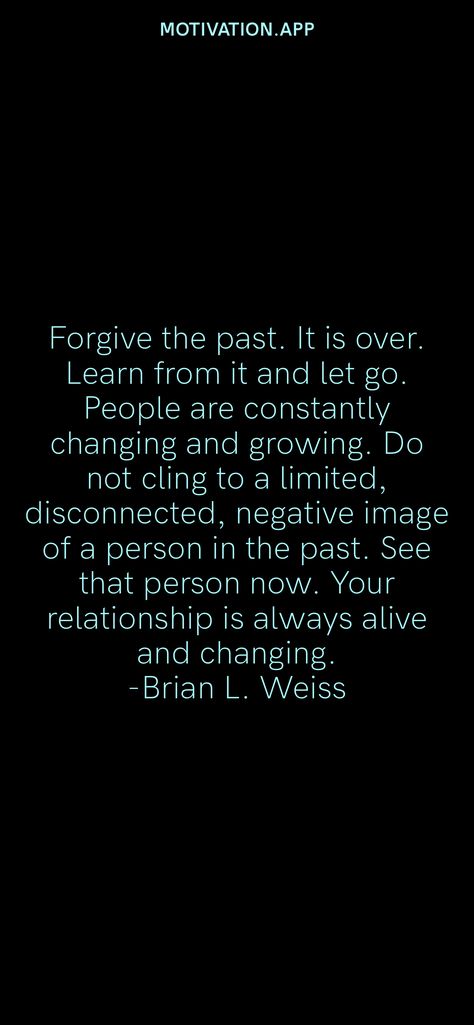 MOTIVATION.APP

Forgive the past. It is over. Learn from it and let go. People are constantly changing and growing. Do not cling to a limited, disconnected, negative image of a person in the past. See that person now. Your relationship is always alive and changing.
-Brian L. Weiss